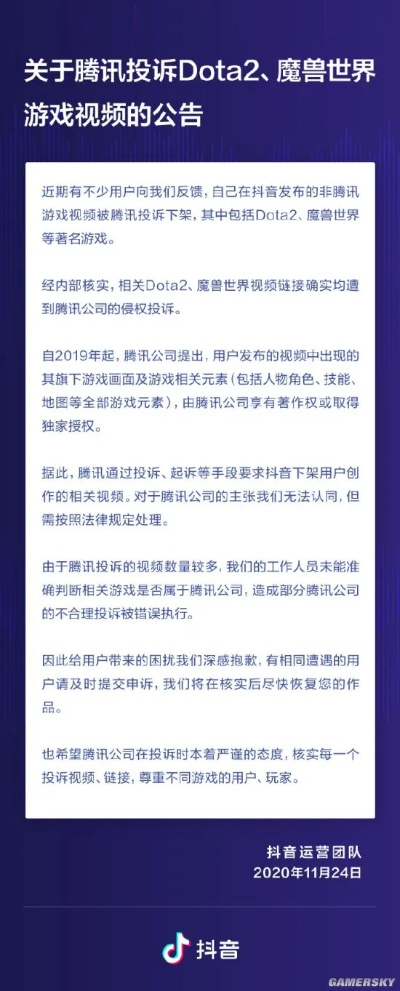 关于腾讯投诉Dota2、魔兽世界游戏视频的公告

近期有不少用户向我们反馈，自己在抖音发布的非腾讯游戏视频被腾讯投诉下架，其中包括Dota2、魔兽世界等著名游戏。

经内部核实，相关Dota2、魔兽世界视频链接确实均遭到腾讯公司的侵权投诉。

自2019年起，腾讯公司提出，用户发布的视频中出现的其旗下游戏画面及游戏相关元素（包括人物角色、技能、地图等全部游戏元素），由腾讯公司享有著作权或取得独家授权。

据此，腾讯通过投诉、起诉等手段要求抖音下架用户创作的相关视频。对于腾讯公司的主张我们无法认同，但需按照法律规定处理。

由于腾讯投诉的视频数量较多，我们的工作人员未能准确判断相关游戏是否属于腾讯公司，造成部分腾讯公司的不合理投诉被错误执行。

因此给用户带来的困扰我们深感抱歉，有相同遭遇的用户请及时提交申诉，我们将在核实后尽快恢复您的作品。

也希望腾讯公司在投诉时本着严谨的态度，核实每一个投诉视频、链接，尊重不同游戏的用户、玩家。

抖音运营团队
2020年11月24日

抖音

GAMERSKY